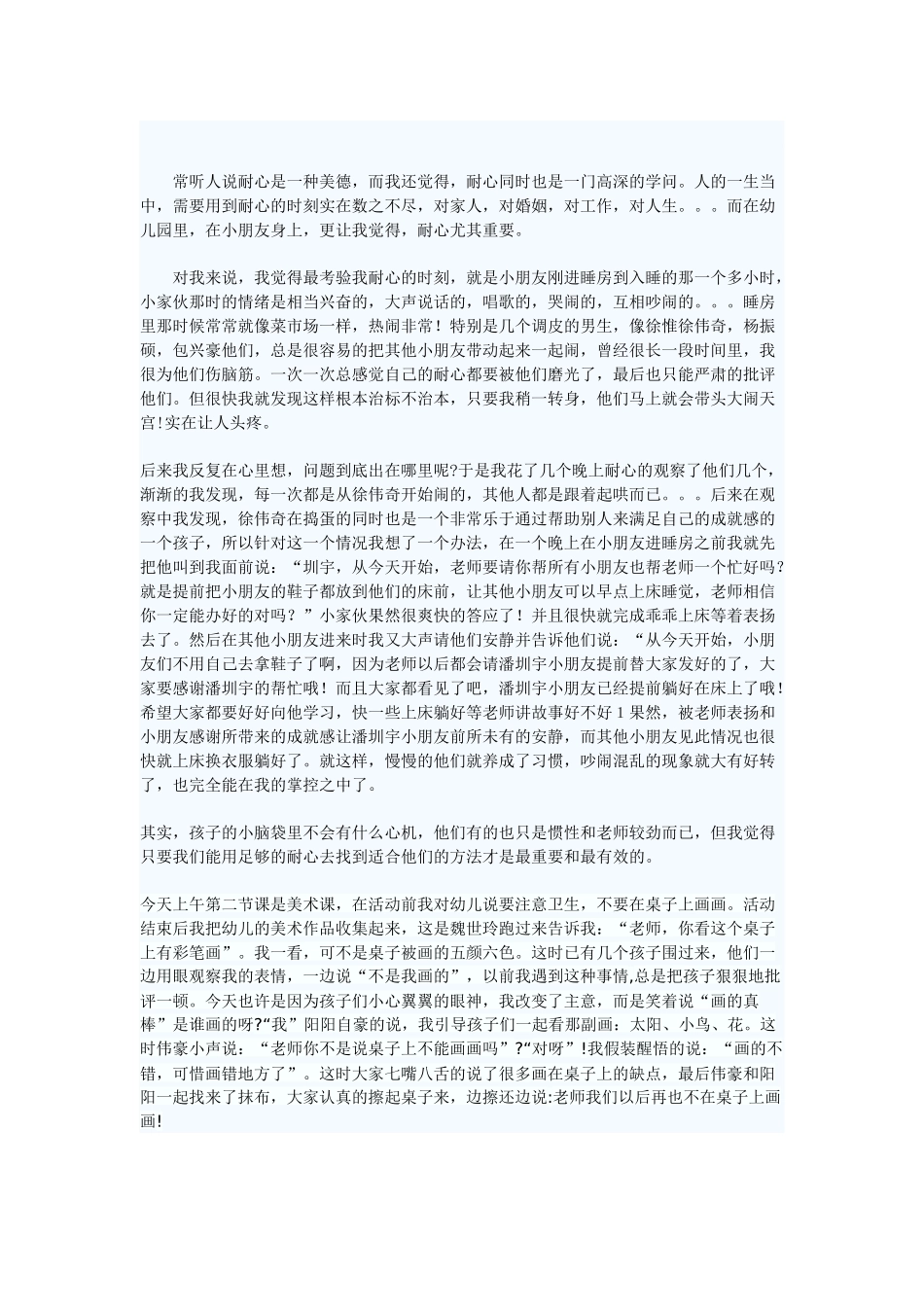 常听人说耐心是一种美德，而我还觉得，耐心同时也是一门高深的学问。人的一生当中，需要用到耐心的时刻实在数之不尽，对家人，对婚姻，对工作，对人生。。。而在幼儿园里，在小朋友身上，更让我觉得，耐心尤其重要。

对我来说，我觉得最考验我耐心的时刻，就是小朋友刚进睡房到入睡的那一个多小时，小家伙那时的情绪是相当兴奋的，大声说话的，唱歌的，哭闹的，互相吵闹的。。。睡房里那时候常常就像菜市场一样，热闹非常！特别是几个调皮的男生，像徐惟徐伟奇，杨振硕，包兴豪他们，总是很容易的把其他小朋友带动起来一起闹，曾经很长一段时间里，我很为他们伤脑筋。一次一次总感觉自己的耐心都要被他们磨光了，最后也只能严肃的批评他们。但很快我就发现这样根本治标不治本，只要我稍一转身，他们马上就会带头大闹天宫!实在让人头疼。

后来我反复在心里想，问题到底出在哪里呢?于是我花了几个晚上耐心的观察了他们几个，渐渐的我发现，每一次都是从徐伟奇开始闹的，其他人都是跟着起哄而已。。。后来在观察中我发现，徐伟奇在捣蛋的同时也是一个非常乐于通过帮助别人来满足自己的成就感的一个孩子，所以针对这一个情况我想了一个办法，在一个晚上在小朋友进睡房之前我就先把他叫到我面前说：“圳宇，从今天开始，老师要请你帮所有小朋友也帮老师一个忙好吗?就是提前把小朋友的鞋子都放到他们的床前，让其他小朋友可以早点上床睡觉，老师相信你一定能办好的对吗？”小家伙果然很爽快的答应了！并且很快就完成乖乖上床等着表扬去了。然后在其他小朋友进来时我又大声请他们安静并告诉他们说：“从今天开始，小朋友们不用自己去拿鞋子了啊，因为老师以后都会请潘圳宇小朋友提前替大家发好的了，大家要感谢潘圳宇的帮忙哦！而且大家都看见了吧，潘圳宇小朋友已经提前躺好在床上了哦！希望大家都要好好向他学习，快一些上床躺好等老师讲故事好不好 1 果然，被老师表扬和小朋友感谢所带来的成就感让潘圳宇小朋友前所未有的安静，而其他小朋友见此情况也很快就上床换衣服躺好了。就这样，慢慢的他们就养成了习惯，吵闹混乱的现象就大有好转了，也完全能在我的掌控之中了。

其实，孩子的小脑袋里不会有什么心机，他们有的也只是惯性和老师较劲而已，但我觉得只要我们能用足够的耐心去找到适合他们的方法才是最重要和最有效的。

今天上午第二节课是美术课，在活动前我对幼儿说要注意卫生，不要在桌子上画画。活动结束后我把幼儿的美术作品收集起来，这是魏世玲跑过来告诉我：“老师，你看这个桌子上有彩笔画”。我一看，可不是桌子被画的五颜六色。这时已有几个孩子围过来，他们一边用眼观察我的表情，一边说“不是我画的”，以前我遇到这种事情,总是把孩子狠狠地批评一顿。今天也许是因为孩子们小心翼翼的眼神，我改变了主意，而是笑着说“画的真棒”是谁画的呀?“我”阳阳自豪的说，我引导孩子们一起看那副画：太阳、小鸟、花。这时伟豪小声说：“老师你不是说桌子上不能画画吗”?“对呀”!我假装醒悟的说：“画的不错，可惜画错地方了”。这时大家七嘴八舌的说了很多画在桌子上的缺点，最后伟豪和阳阳一起找来了抹布，大家认真的擦起桌子来，边擦还边说:老师我们以后再也不在桌子上画画!